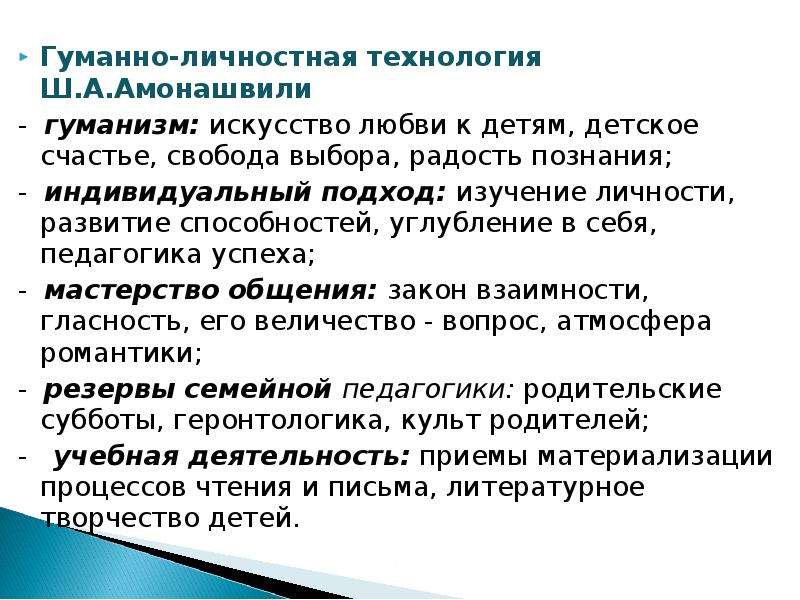 Гуманно-личностная технология Ш.А.Амонашвили

- гуманизм: искусство любви к детям, детское счастье, свобода выбора, радость познания;

- индивидуальный подход: изучение личности, развитие способностей, углубление в себя, педагогика успеха;

- мастерство общения: закон взаимности, гласность, его величество - вопрос, атмосфера романтики;

- резервы семейной педагогики: родительские субботы, геронтологика, культ родителей;

- учебная деятельность: приемы материализации процессов чтения и письма, литературное творчество детей.